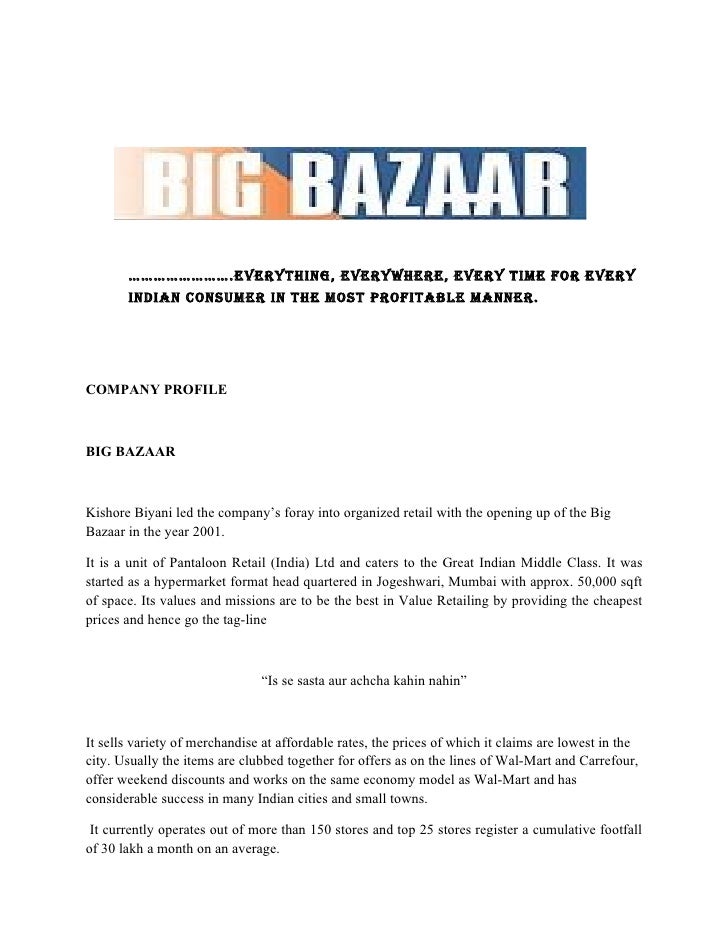 BIG BAZAAR

…………………….EVERYTHING, EVERYWHERE, EVERY TIME FOR EVERY INDIAN CONSUMER IN THE MOST PROFITABLE MANNER.

COMPANY PROFILE

BIG BAZAAR

Kishore Biyani led the company's foray into organized retail with the opening up of the Big Bazaar in the year 2001.

It is a unit of Pantaloon Retail (India) Ltd and caters to the Great Indian Middle Class. It was started as a hypermarket format head quartered in Jogeshwari, Mumbai with approx. 50,000 sqft of space. Its values and missions are to be the best in Value Retailing by providing the cheapest prices and hence go the tag-line

"Is se sasta aur achcha kahin nahin"

It sells variety of merchandise at affordable rates, the prices of which it claims are lowest in the city. Usually the items are clubbed together for offers as on the lines of Wal-Mart and Carrefour, offer weekend discounts and works on the same economy model as Wal-Mart and has considerable success in many Indian cities and small towns.

It currently operates out of more than 150 stores and top 25 stores register a cumulative footfall of 30 lakh a month on an average.